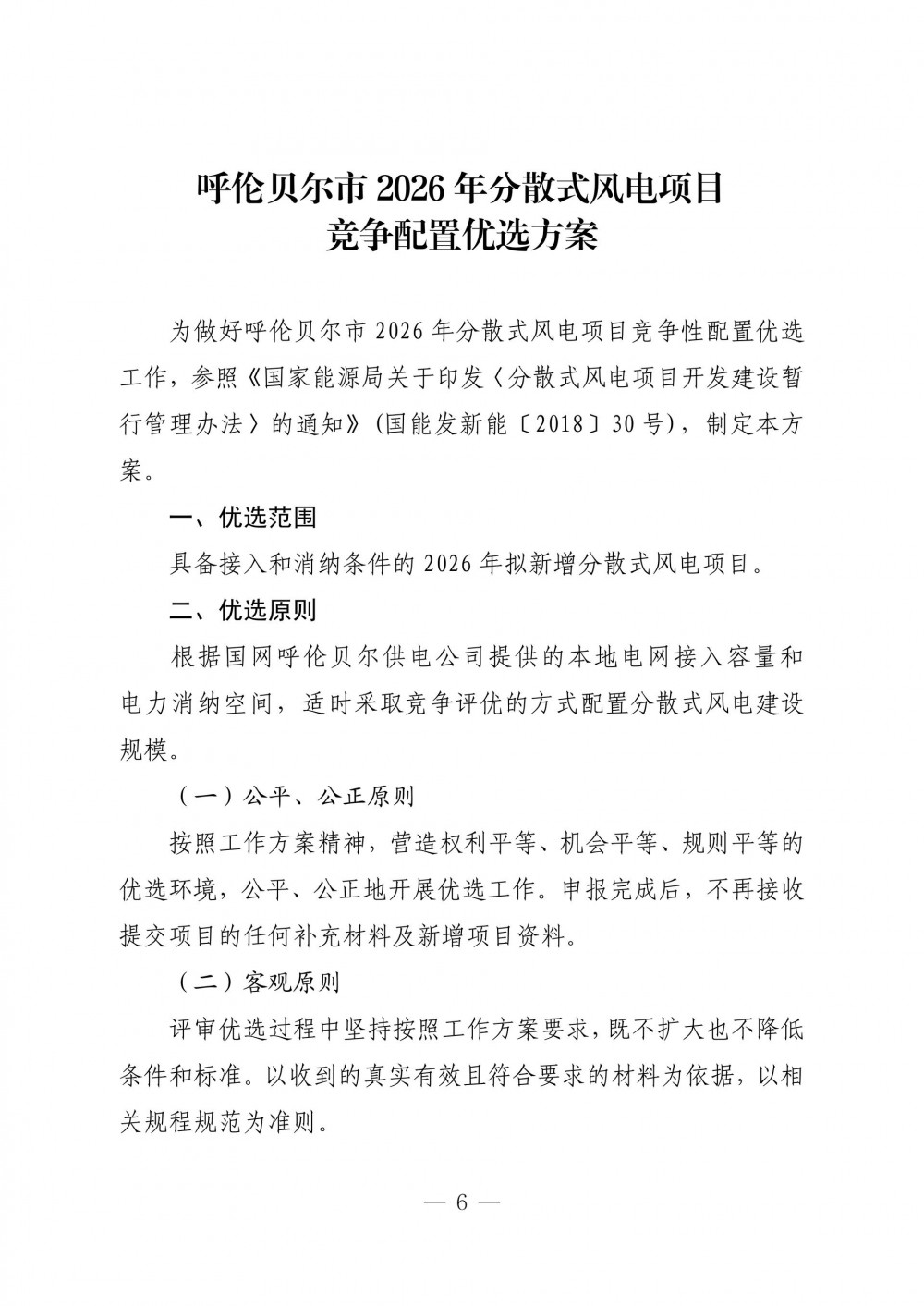 呼伦贝尔市 2026 年分散式风电项目
竞争配置优选方案

为做好呼伦贝尔市 2026 年分散式风电项目竞争性配置优选工作，参照《国家能源局关于印发〈分散式风电项目开发建设暂行管理办法〉的通知》(国能发新能〔2018〕30 号)，制定本方案。

一、优选范围

具备接入和消纳条件的 2026 年拟新增分散式风电项目。

二、优选原则

根据国网呼伦贝尔供电公司提供的本地电网接入容量和电力消纳空间，适时采取竞争评优的方式配置分散式风电建设规模。

（一）公平、公正原则

按照工作方案精神，营造权利平等、机会平等、规则平等的优选环境，公平、公正地开展优选工作。申报完成后，不再接收提交项目的任何补充材料及新增项目资料。

（二）客观原则

评审优选过程中坚持按照工作方案要求，既不扩大也不降低条件和标准。以收到的真实有效且符合要求的材料为依据，以相关规程规范为准则。

— 6 —